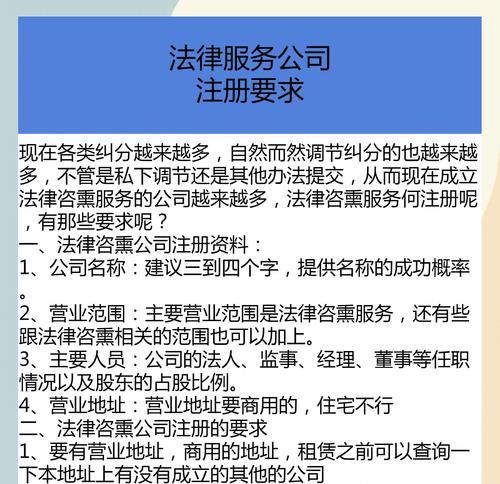 法律服务公司
注册要求

现在各类纠分越来越多，自然而然调节纠分的也越来越多，不管是私下调节还是其他办法提交，从而现在成立法律咨熏服务的公司越来越多，法律咨熏服务何注册呢，有那些要求呢？
一、法律咨熏公司注册资料：
1、公司名称：建议三到四个字，提供名称的成功概率。
2、营业范围：主要营业范围是法律咨熏服务，还有些跟法律咨熏相关的范围也可以加上。
3、主要人员：公司的法人、监事、经理、董事等任职情况以及股东的占股比例。
4、营业地址：营业地址要商用的，住宅不行
二、法律咨熏公司注册的要求
1、要有营业地址，商用的地址，租赁之前可以查询一下本地址上有没有成立的其他的公司